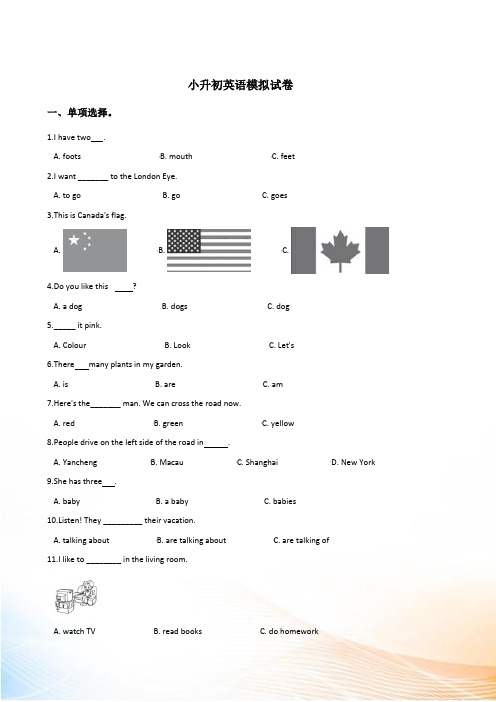 小升初英语模拟试卷

一、单项选择。

1.I have two___.

A. foots B. mouth C. feet

2.I want _______ to the London Eye.

A. to go B. go C. goes

3.This is Canada's flag.

A. B. C.

4.Do you like this ____?

A. a dog B. dogs C. dog

5._____ it pink.

A. Colour B. Look C. Let's

6.There___many plants in my garden.

A. is B. are C. am

7.Here's the_______ man. We can cross the road now.

A. red B. green C. yellow

8.People drive on the left side of the road in_____.

A. Yancheng B. Macau C. Shanghai D. New York

9.She has three___.

A. baby B. a baby C. babies

10.Listen! They _________ their vacation.

A. talking about B. are talking about C. are talking of

11.I like to ________ in the living room.

A. watch TV B. read books C. do homework